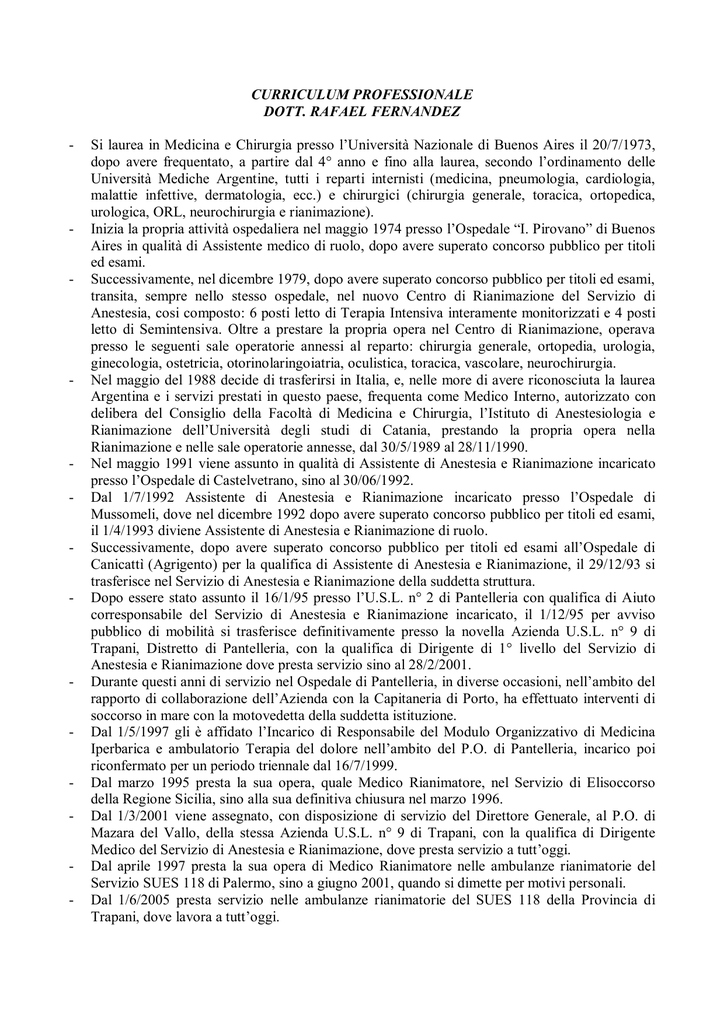 CURRICULUM PROFESSIONALE
DOTT. RAFAEL FERNANDEZ

- Si laurea in Medicina e Chirurgia presso l'Università Nazionale di Buenos Aires il 20/7/1973, dopo avere frequentato, a partire dal 4° anno e fino alla laurea, secondo l'ordinamento delle Università Mediche Argentine, tutti i reparti internisti (medicina, pneumologia, cardiologia, malattie infettive, dermatologia, ecc.) e chirurgici (chirurgia generale, toracica, ortopedica, urologica, ORL, neurochirurgia e rianimazione).
- Inizia la propria attività ospedaliera nel maggio 1974 presso l'Ospedale "I. Pirovano" di Buenos Aires in qualità di Assistente medico di ruolo, dopo avere superato concorso pubblico per titoli ed esami.
- Successivamente, nel dicembre 1979, dopo avere superato concorso pubblico per titoli ed esami, transita, sempre nello stesso ospedale, nel nuovo Centro di Rianimazione del Servizio di Anestesia, così composto: 6 posti letto di Terapia Intensiva interamente monitorizzati e 4 posti letto di Semintensiva. Oltre a prestare la propria opera nel Centro di Rianimazione, operava presso le seguenti sale operatorie annessi al reparto: chirurgia generale, ortopedia, urologia, ginecologia, ostetricia, otorinolaringoiatria, oculistica, toracica, vascolare, neurochirurgia.
- Nel maggio del 1988 decide di trasferirsi in Italia, e, nelle more di avere riconosciuta la laurea Argentina e i servizi prestati in questo paese, frequenta come Medico Interno, autorizzato con delibera del Consiglio della Facoltà di Medicina e Chirurgia, l'Istituto di Anestesiologia e Rianimazione dell'Università degli studi di Catania, prestando la propria opera nella Rianimazione e nelle sale operatorie annesse, dal 30/5/1989 al 28/11/1990.
- Nel maggio 1991 viene assunto in qualità di Assistente di Anestesia e Rianimazione incaricato presso l'Ospedale di Castelvetrano, sino al 30/06/1992.
- Dal 1/7/1992 Assistente di Anestesia e Rianimazione incaricato presso l'Ospedale di Mussomeli, dove nel dicembre 1992 dopo avere superato concorso pubblico per titoli ed esami, il 1/4/1993 diviene Assistente di Anestesia e Rianimazione di ruolo.
- Successivamente, dopo avere superato concorso pubblico per titoli ed esami all'Ospedale di Canicatti (Agrigento) per la qualifica di Assistente di Anestesia e Rianimazione, il 29/12/93 si trasferisce nel Servizio di Anestesia e Rianimazione della suddetta struttura.
- Dopo essere stato assunto il 16/1/95 presso l'U.S.L. n° 2 di Pantelleria con qualifica di Aiuto corresponsabile del Servizio di Anestesia e Rianimazione incaricato, il 1/12/95 per avviso pubblico di mobilità si trasferisce definitivamente presso la novella Azienda U.S.L. n° 9 di Trapani, Distretto di Pantelleria, con la qualifica di Dirigente di 1° livello del Servizio di Anestesia e Rianimazione dove presta servizio sino al 28/2/2001.
- Durante questi anni di servizio nel Ospedale di Pantelleria, in diverse occasioni, nell'ambito del rapporto di collaborazione dell'Azienda con la Capitaneria di Porto, ha effettuato interventi di soccorso in mare con la motovedetta della suddetta istituzione.
- Dal 1/5/1997 gli è affidato l'Incarico di Responsabile del Modulo Organizzativo di Medicina Iperbarica e ambulatorio Terapia del dolore nell'ambito del P.O. di Pantelleria, incarico poi riconfermato per un periodo triennale dal 16/7/1999.
- Dal marzo 1995 presta la sua opera, quale Medico Rianimatore, nel Servizio di Elisoccorso della Regione Sicilia, sino alla sua definitiva chiusura nel marzo 1996.
- Dal 1/3/2001 viene assegnato, con disposizione di servizio del Direttore Generale, al P.O. di Mazara del Vallo, della stessa Azienda U.S.L. n° 9 di Trapani, con la qualifica di Dirigente Medico del Servizio di Anestesia e Rianimazione, dove presta servizio a tutt'oggi.
- Dal aprile 1997 presta la sua opera di Medico Rianimatore nelle ambulanze rianimatorie del Servizio SUES 118 di Palermo, sino a giugno 2001, quando si dimette per motivi personali.
- Dal 1/6/2005 presta servizio nelle ambulanze rianimatorie del SUES 118 della Provincia di Trapani, dove lavora a tutt'oggi.